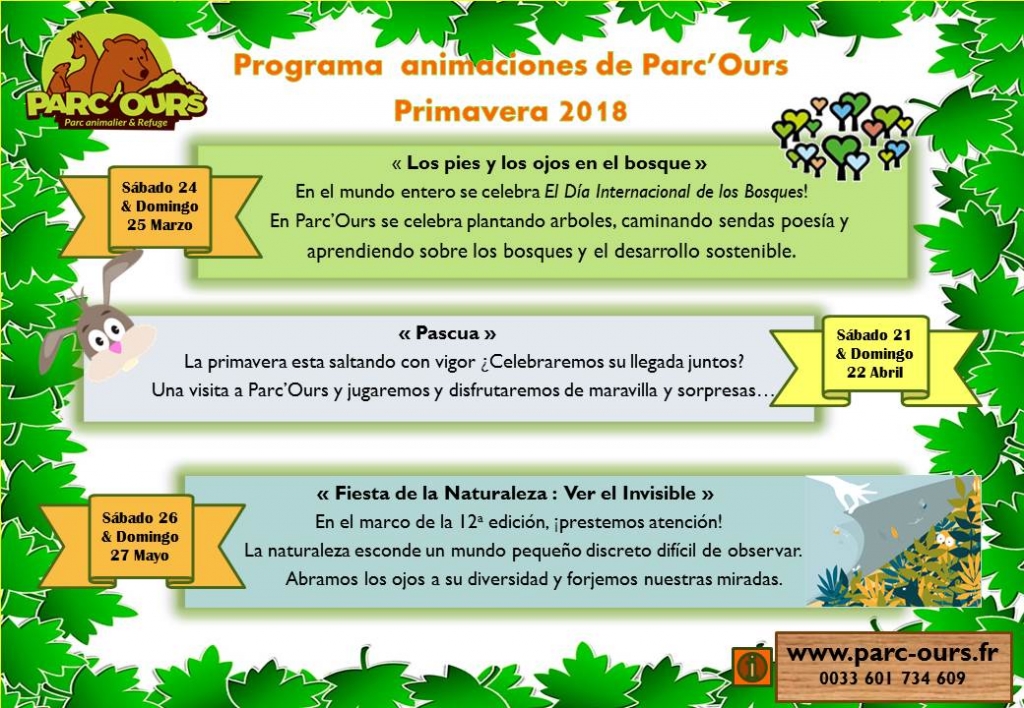 PARC'OURS
Parc animalier & Refuge

Programa animaciones de Parc'Ours
Primavera 2018

Sábado 24 & Domingo 25 Marzo

« Los pies y los ojos en el bosque »
En el mundo entero se celebra El Día Internacional de los Bosques!
En Parc'Ours se celebra plantando arboles, caminando sendas poesía y aprendiendo sobre los bosques y el desarrollo sostenible.

« Pascua »
La primavera esta saltando con vigor ¿Celebraremos su llegada juntos?
Una visita a Parc'Ours y jugaremos y disfrutaremos de maravilla y sorpresas…

Sábado 21 & Domingo 22 Abril

Sábado 26 & Domingo 27 Mayo

« Fiesta de la Naturaleza : Ver el Invisible »
En el marco de la 12ª edición, ¡prestemos atención!
La naturaleza esconde un mundo pequeño discreto difícil de observar.
Abramos los ojos a su diversidad y forjemos nuestras miradas.

i
www.parc-ours.fr
0033 601 734 609